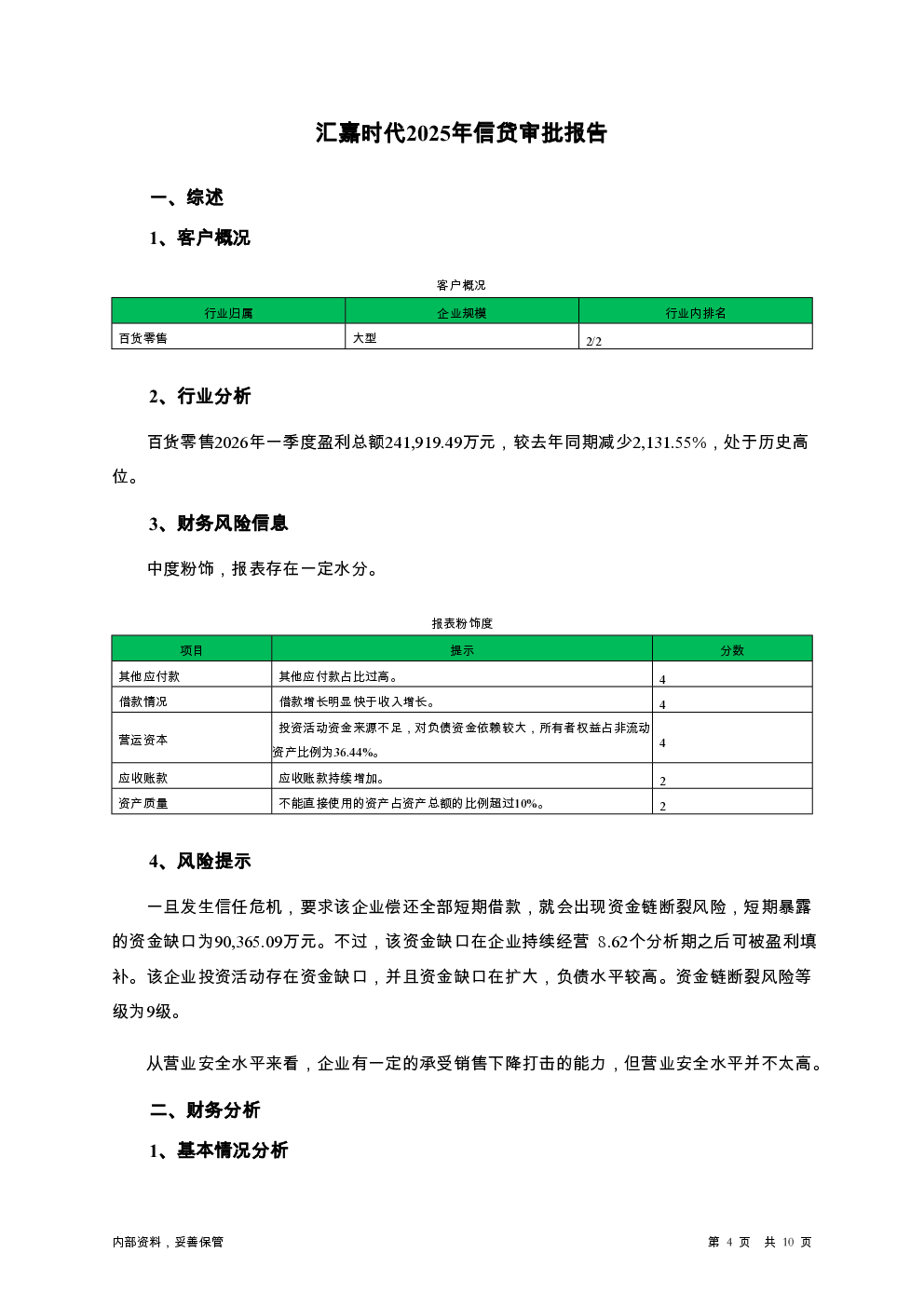 汇嘉时代2025年信贷审批报告

一、综述

1、客户概况

客户概况

| 行业归属 | 企业规模 | 行业内排名 |
|---|---|---|
| 百货零售 | 大型 | 2/2 |

2、行业分析

百货零售2026年一季度盈利总额241,919.49万元，较去年同期减少2,131.55%，处于历史高位。

3、财务风险信息

中度粉饰，报表存在一定水分。

报表粉饰度

| 项目 | 提示 | 分数 |
|---|---|---|
| 其他应付款 | 其他应付款占比过高。 | 4 |
| 借款情况 | 借款增长明显快于收入增长。 | 4 |
| 营运资本 | 投资活动资金来源不足，对负债资金依赖较大，所有者权益占非流动资产比例为36.44%。 | 4 |
| 应收账款 | 应收账款持续增加。 | 2 |
| 资产质量 | 不能直接使用的资产占资产总额的比例超过10%。 | 2 |

4、风险提示

一旦发生信任危机，要求该企业偿还全部短期借款，就会出现资金链断裂风险，短期暴露的资金缺口为90,365.09万元。不过，该资金缺口在企业持续经营 8.62个分析期之后可被盈利填补。该企业投资活动存在资金缺口，并且资金缺口在扩大，负债水平较高。资金链断裂风险等级为9级。

从营业安全水平来看，企业有一定的承受销售下降打击的能力，但营业安全水平并不太高。

二、财务分析

1、基本情况分析

内部资料，妥善保管

第 4 页 共 10 页